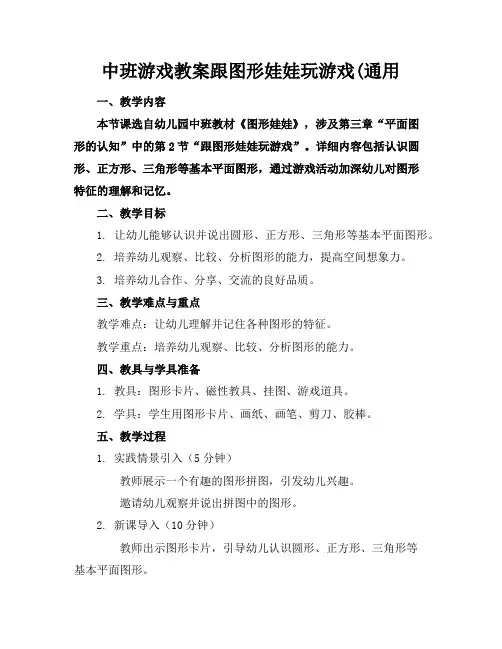 中班游戏教案跟图形娃娃玩游戏(通用

一、教学内容

本节课选自幼儿园中班教材《图形娃娃》，涉及第三章“平面图形的认知”中的第2节“跟图形娃娃玩游戏”。详细内容包括认识圆形、正方形、三角形等基本平面图形，通过游戏活动加深幼儿对图形特征的理解和记忆。

二、教学目标

1. 让幼儿能够认识并说出圆形、正方形、三角形等基本平面图形。

2. 培养幼儿观察、比较、分析图形的能力，提高空间想象力。

3. 培养幼儿合作、分享、交流的良好品质。

三、教学难点与重点

教学难点：让幼儿理解并记住各种图形的特征。

教学重点：培养幼儿观察、比较、分析图形的能力。

四、教具与学具准备

1. 教具：图形卡片、磁性教具、挂图、游戏道具。

2. 学具：学生用图形卡片、画纸、画笔、剪刀、胶棒。

五、教学过程

1. 实践情景引入（5分钟）

教师展示一个有趣的图形拼图，引发幼儿兴趣。

邀请幼儿观察并说出拼图中的图形。

2. 新课导入（10分钟）

教师出示图形卡片，引导幼儿认识圆形、正方形、三角形等基本平面图形。